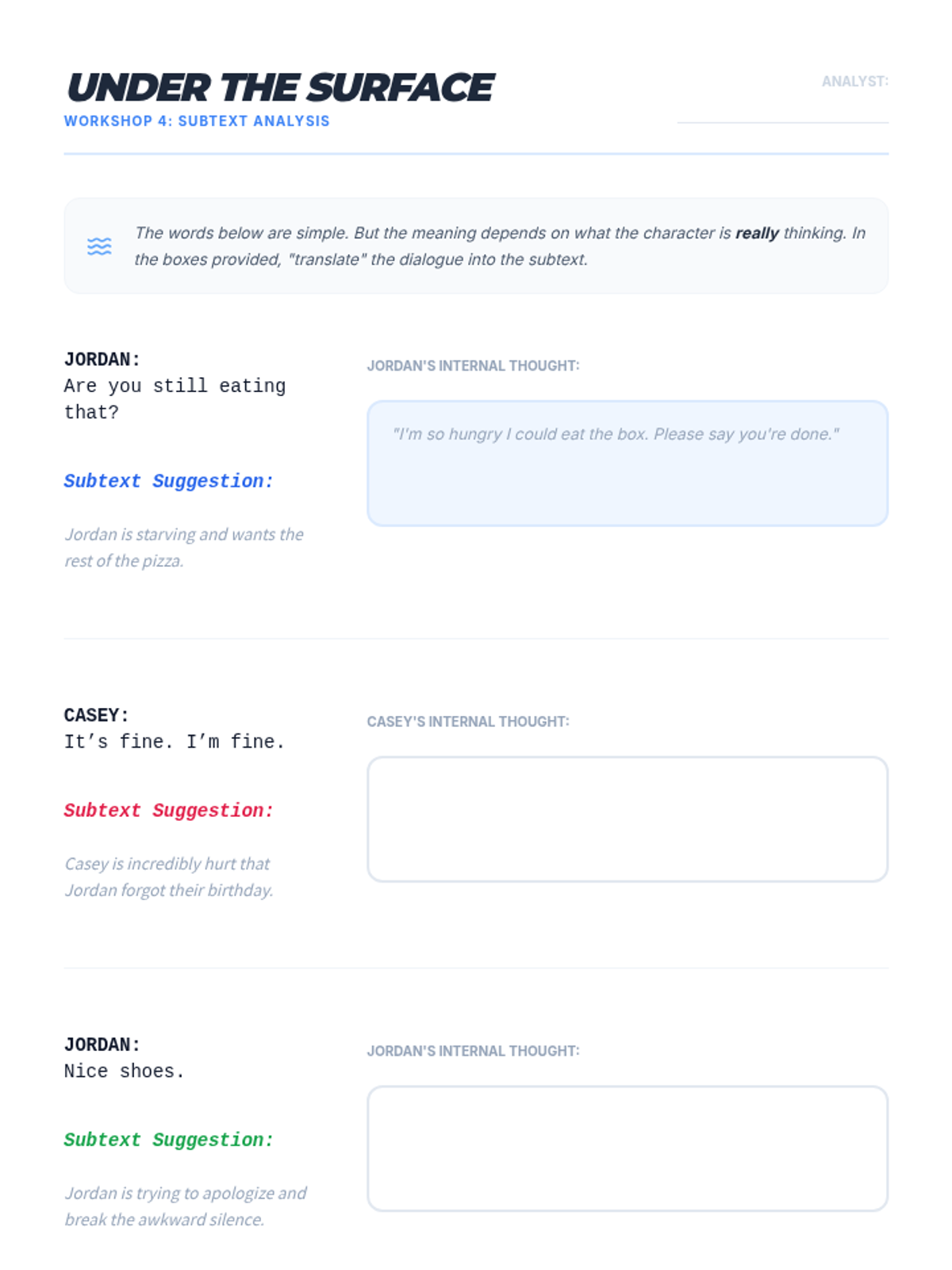 UNDER THE SURFACE
WORKSHOP 4: SUBTEXT ANALYSIS

ANALYST: ____

The words below are simple. But the meaning depends on what the character is really thinking. In the boxes provided, "translate" the dialogue into the subtext.

JORDAN:
Are you still eating that?

Subtext Suggestion:

Jordan is starving and wants the rest of the pizza.

JORDAN'S INTERNAL THOUGHT:

"I'm so hungry I could eat the box. Please say you're done."

CASEY:
It's fine. I'm fine.

Subtext Suggestion:

Casey is incredibly hurt that Jordan forgot their birthday.

CASEY'S INTERNAL THOUGHT:

JORDAN:
Nice shoes.

Subtext Suggestion:

Jordan is trying to apologize and break the awkward silence.

JORDAN'S INTERNAL THOUGHT: